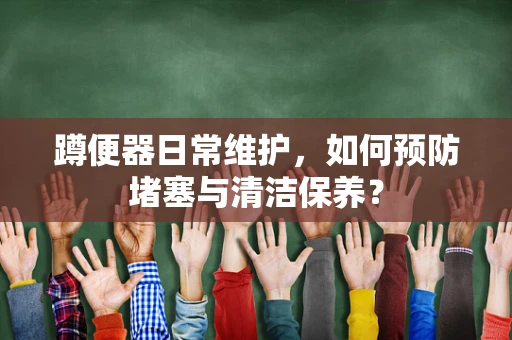 蹲便器日常维护，如何预防堵塞与清洁保养？